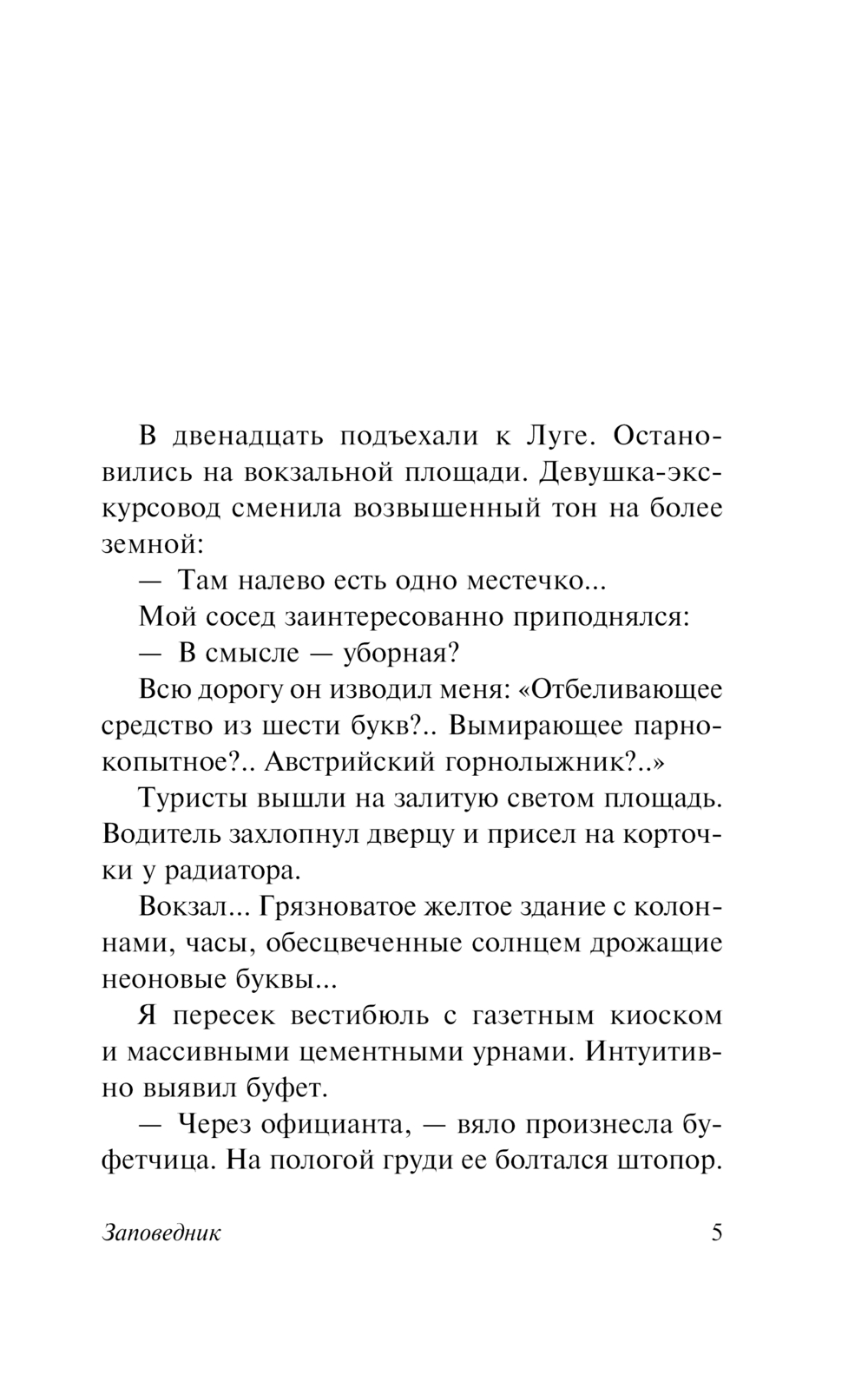 В двенадцать подъехали к Луге. Остановились на вокзальной площади. Девушка-экскурсовод сменила возвышенный тон на более земной:

— Там налево есть одно местечко...

Мой сосед заинтересованно приподнялся:

— В смысле — уборная?

Всю дорогу он изводил меня: «Отбеливающее средство из шести букв?.. Вымирающее парнокопытное?.. Австрийский горнолыжник?..»

Туристы вышли на залитую светом площадь. Водитель захлопнул дверцу и присел на корточки у радиатора.

Вокзал... Грязноватое желтое здание с колоннами, часы, обесцвеченные солнцем дрожащие неоновые буквы...

Я пересек вестибюль с газетным киоском и массивными цементными урнами. Интуитивно выявил буфет.

— Через официанта, — вяло произнесла буфетчица. На пологой груди ее болтался штопор.

Заповедник 5